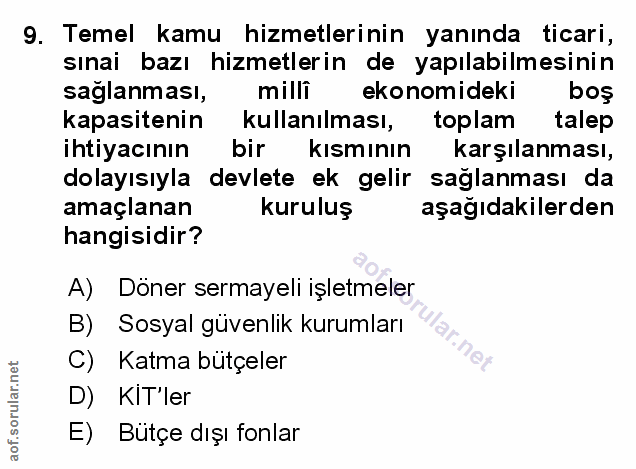 9. Temel kamu hizmetlerinin yanında ticari, sınai bazı hizmetlerin de yapılabilmesinin sağlanması, millî ekonomideki boş kapasitenin kullanılması, toplam talep ihtiyacının bir kısmının karşılanması, dolayısıyla devlete ek gelir sağlanması da amaçlanan kuruluş aşağıdakilerden hangisidir?

A) Döner sermayeli işletmeler
B) Sosyal güvenlik kurumları
C) Katma bütçeler
D) KİT'ler
E) Bütçe dışı fonlar

aof.sorular.net